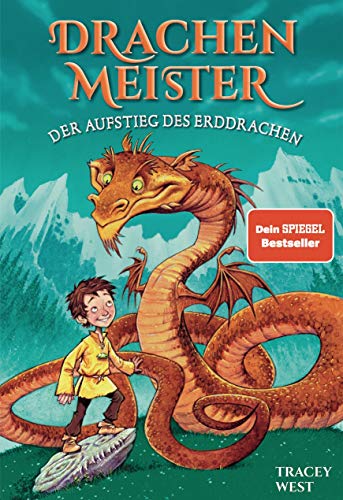 DRACHEN MEISTER

DER AUFSTIEG DES ERDDRACHEN

Dein SPIEGEL Bestseller

TRACEY WEST